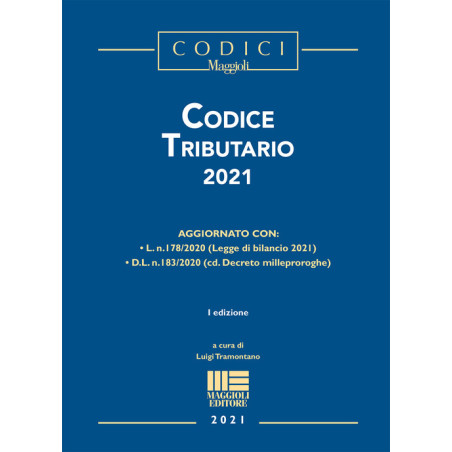 CODICI
Maggioli

CODICE
TRIBUTARIO
2021

AGGIORNATO CON:
• L. n.178/2020 (Legge di bilancio 2021)
• D.L. n.183/2020 (cd. Decreto milleproroghe)

I edizione

a cura di
Luigi Tramontano

MAGGIOLI
EDITORE

2021